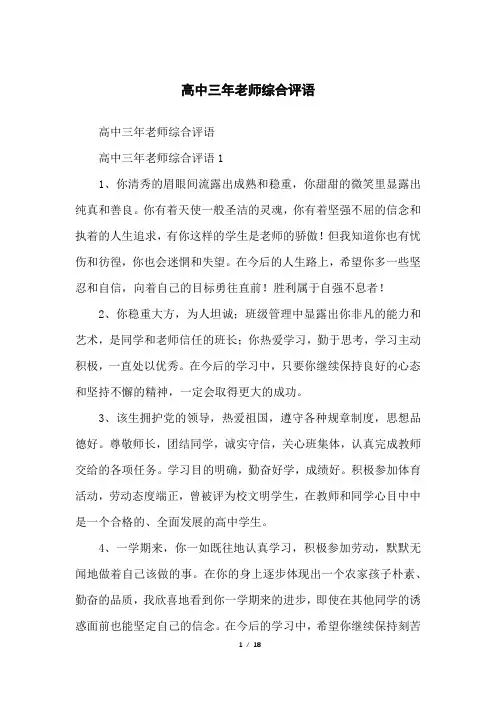 高中三年老师综合评语

高中三年老师综合评语

高中三年老师综合评语 1

1、你清秀的眉眼间流露出成熟和稳重，你甜甜的微笑里显露出纯真和善良。你有着天使一般圣洁的灵魂，你有着坚强不屈的信念和执着的人生追求，有你这样的学生是老师的骄傲！但我知道你也有忧伤和彷徨，你也会迷惘和失望。在今后的人生路上，希望你多一些坚忍和自信，向着自己的目标勇往直前！胜利属于自强不息者！

2、你稳重大方，为人坦诚；班级管理中显露出你非凡的能力和艺术，是同学和老师信任的班长；你热爱学习，勤于思考，学习主动积极，一直处以优秀。在今后的学习中，只要你继续保持良好的心态和坚持不懈的精神，一定会取得更大的成功。

3、该生拥护党的领导，热爱祖国，遵守各种规章制度，思想品德好。尊敬师长，团结同学，诚实守信，关心班集体，认真完成教师交给的各项任务。学习目的明确，勤奋好学，成绩好。积极参加体育活动，劳动态度端正，曾被评为校文明学生，在教师和同学心目中中是一个合格的、全面发展的高中学生。

4、一学期来，你一如既往地认真学习，积极参加劳动，默默无闻地做着自己该做的事。在你的身上逐步体现出一个农家孩子朴素、勤奋的品质，我欣喜地看到你一学期来的进步，即使在其他同学的诱惑面前也能坚定自己的信念。在今后的学习中，希望你继续保持刻苦

1 / 18